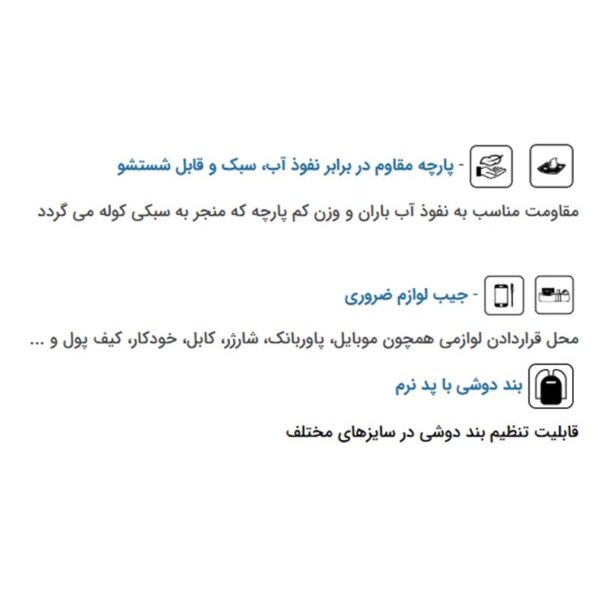 - پارچه مقاوم در برابر نفوذ آب، سبک و قابل شستشو

مقاومت مناسب به نفوذ آب باران و وزن کم پارچه که منجر به سبکی کوله می گردد

- جیب لوازم ضروری

محل قراردادن لوازمی همچون موبایل، پاوربانک، شارژر، کابل، خودکار، کیف پول و ...

بند دوشی با پد نرم

قابلیت تنظیم بند دوشی در سایزهای مختلف